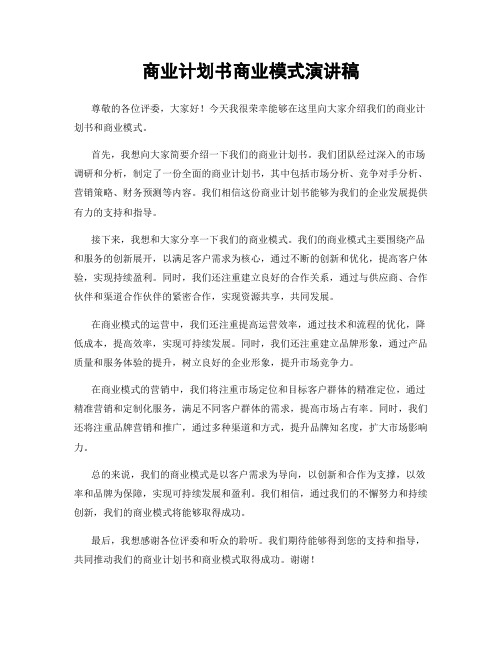 商业计划书商业模式演讲稿

尊敬的各位评委，大家好！今天我很荣幸能够在这里向大家介绍我们的商业计划书和商业模式。

首先，我想向大家简要介绍一下我们的商业计划书。我们团队经过深入的市场调研和分析，制定了一份全面的商业计划书，其中包括市场分析、竞争对手分析、营销策略、财务预测等内容。我们相信这份商业计划书能够为我们的企业发展提供有力的支持和指导。

接下来，我想和大家分享一下我们的商业模式。我们的商业模式主要围绕产品和服务的创新展开，以满足客户需求为核心，通过不断的创新和优化，提高客户体验，实现持续盈利。同时，我们还注重建立良好的合作关系，通过与供应商、合作伙伴和渠道合作伙伴的紧密合作，实现资源共享，共同发展。

在商业模式的运营中，我们还注重提高运营效率，通过技术和流程的优化，降低成本，提高效率，实现可持续发展。同时，我们还注重建立品牌形象，通过产品质量和服务体验的提升，树立良好的企业形象，提升市场竞争力。

在商业模式的营销中，我们将注重市场定位和目标客户群体的精准定位，通过精准营销和定制化服务，满足不同客户群体的需求，提高市场占有率。同时，我们还将注重品牌营销和推广，通过多种渠道和方式，提升品牌知名度，扩大市场影响力。

总的来说，我们的商业模式是以客户需求为导向，以创新和合作为支撑，以效率和品牌为保障，实现可持续发展和盈利。我们相信，通过我们的不懈努力和持续创新，我们的商业模式将能够取得成功。

最后，我想感谢各位评委和听众的聆听。我们期待能够得到您的支持和指导，共同推动我们的商业计划书和商业模式取得成功。谢谢！